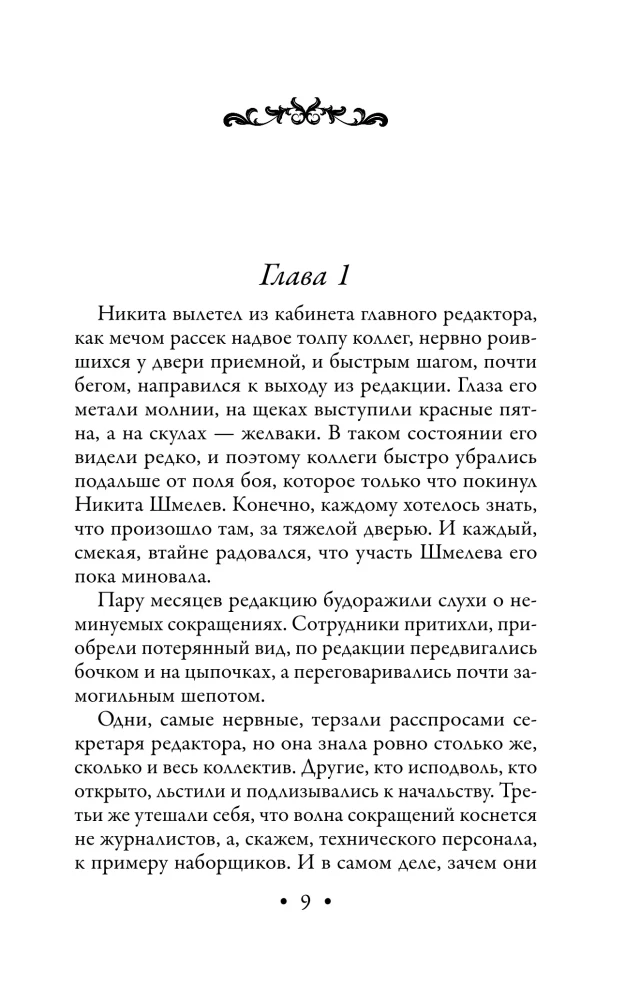 Глава 1

Никита вылетел из кабинета главного редактора, как мечом рассек надвое толпу коллег, нервно роившихся у двери приемной, и быстрым шагом, почти бегом, направился к выходу из редакции. Глаза его метали молнии, на щеках выступили красные пятна, а на скулах — желваки. В таком состоянии его видели редко, и поэтому коллеги быстро убрались подальше от поля боя, которое только что покинул Никита Шмелев. Конечно, каждому хотелось знать, что произошло там, за тяжелой дверью. И каждый, смекая, втайне радовался, что участь Шмелева его пока миновала.

Пару месяцев редакцию будоражили слухи о неминуемых сокращениях. Сотрудники притихли, приобрели потерянный вид, по редакции передвигались бочком и на цыпочках, а переговаривались почти замогильным шепотом.

Одни, самые нервные, терзали расспросами секретаря редактора, но она знала ровно столько же, сколько и весь коллектив. Другие, кто исподволь, кто открыто, льстили и подлизывались к начальству. Третьи же утешали себя, что волна сокращений коснется не журналистов, а, скажем, технического персонала, к примеру наборщиков. И в самом деле, зачем они

• 9 •